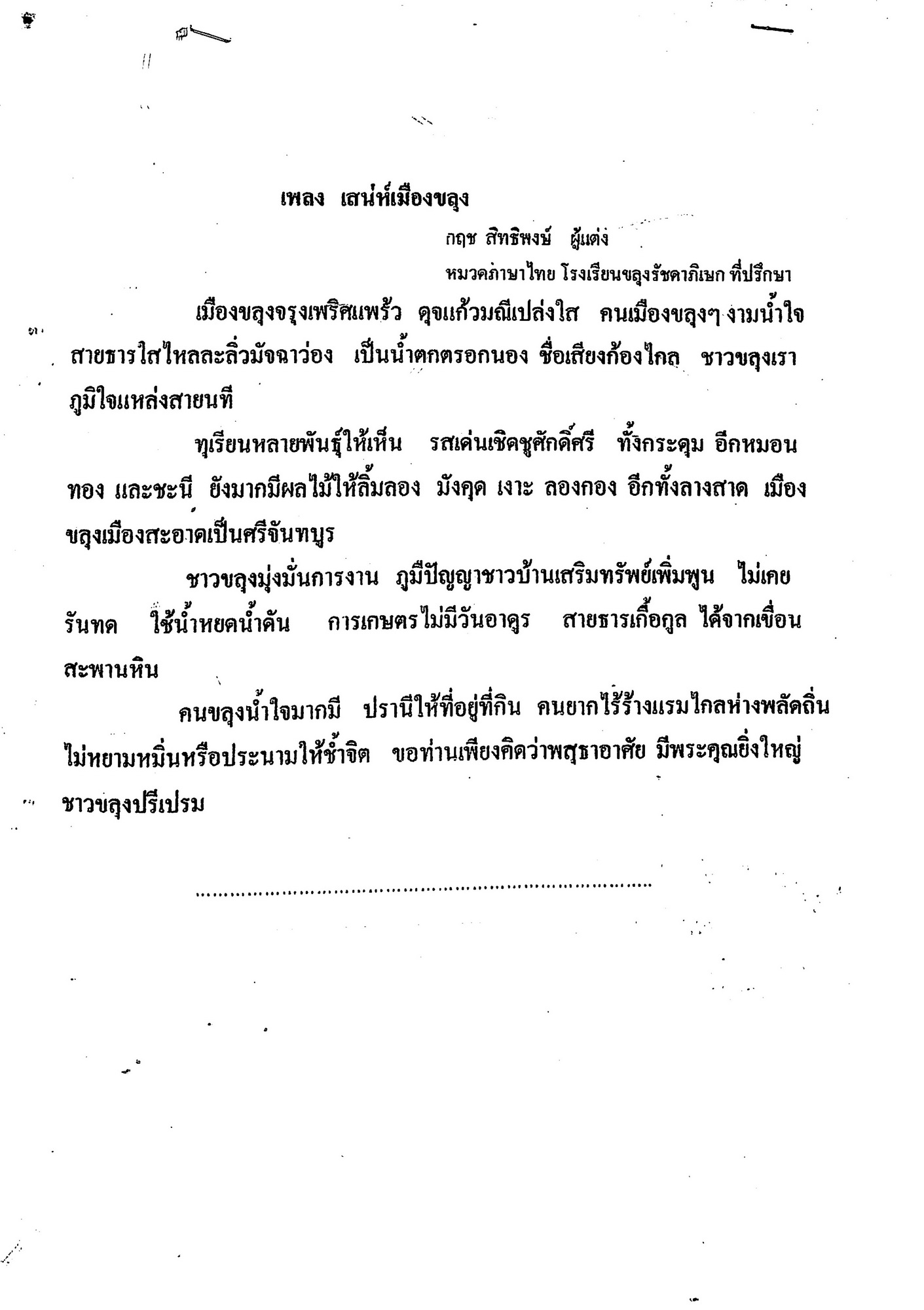 เพลง เสน่ห์เมืองขลุง

กฤช สิทธิพงษ์ ผู้แต่ง

หมวดภาษาไทย โรงเรียนขลุงรัชดาภิเษก ที่ปรึกษา

เมืองขลุงจรุงเพริศแพร้ว ดุจแก้วมณีเปล่งใส คนเมืองขลุงๆ งามน้ำใจ สายธารใสไหลละลิ่วมัจฉาว่อง เป็นน้ำตกตรอกนอง ชื่อเสียงก้องไกล ชาวขลุงเราภูมิใจแหล่งสายนที

ทุเรียนหลายพันธุ์ให้เห็น รสเด่นเชิดชูศักดิ์ศรี ทั้งกระดุม อีกหมอนทอง และชะนี ยังมากมีผลไม้ให้ลิ้มลอง มังคุด เงาะ ลองกอง อีกทั้งลางสาด เมืองขลุงเมืองสะอาดเป็นศรีจันทบูร

ชาวขลุงมุ่งมั่นการงาน ภูมิปัญญาชาวบ้านเสริมทรัพย์เพิ่มพูน ไม่เคยรันทด ใช้น้ำหยดน้ำดัน การเกษตรไม่มีวันอาดูร สายธารเกื้อกูล ได้จากเขื่อนสะพานหิน

คนขลุงน้ำใจมากมี ปรานีให้ที่อยู่ที่กิน คนยากไร้ร้างแรมไกลห่างพลัดถิ่น ไม่หยามหมิ่นหรือประนามให้ช้ำจิต ขอท่านเพียงคิดว่าพสุธาอาศัย มีพระคุณยิ่งใหญ่ ชาวขลุงปรีเปรม